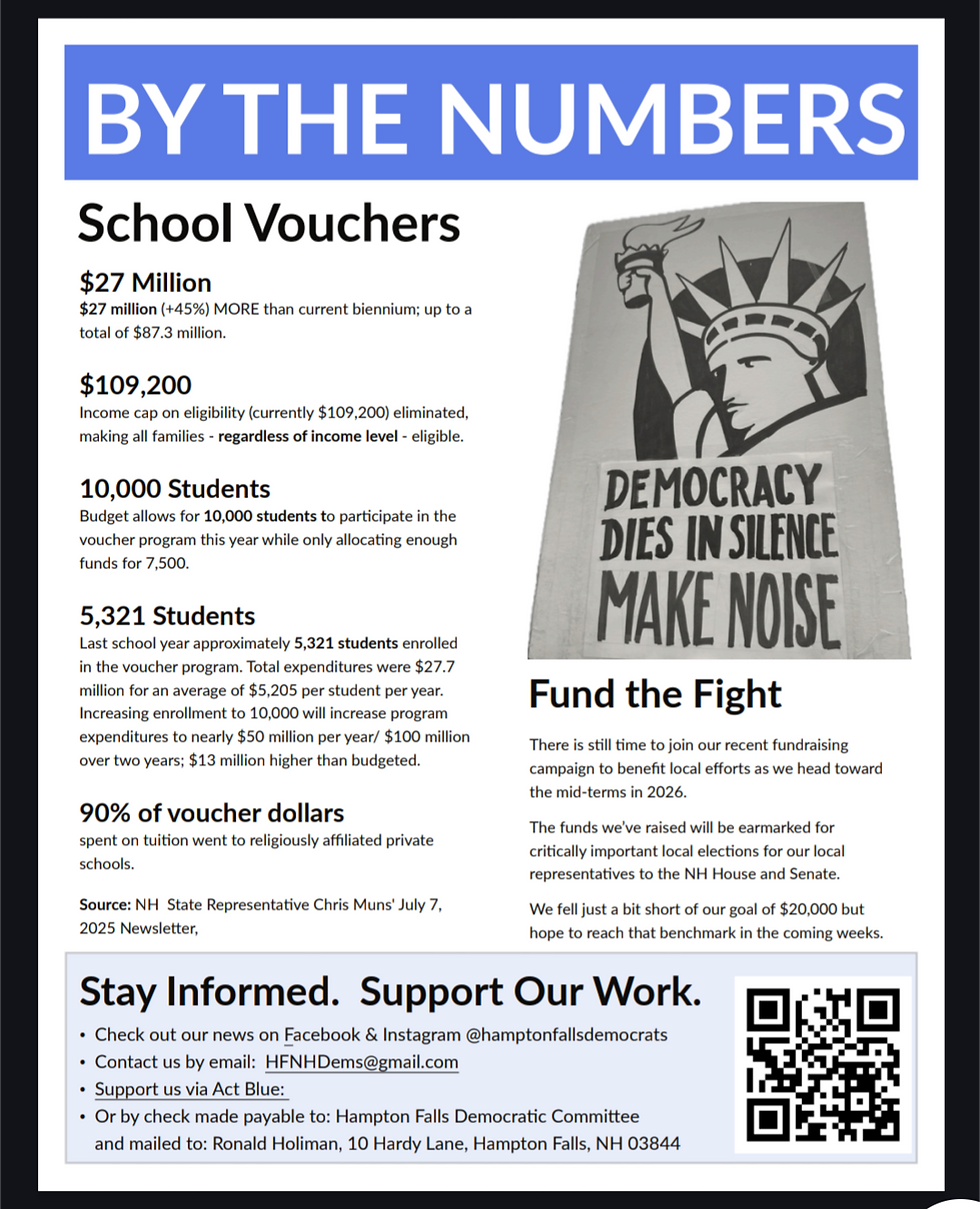 BY THE NUMBERS

School Vouchers

$27 Million
$27 million (+45%) MORE than current biennium; up to a total of $87.3 million.

$109,200
Income cap on eligibility (currently $109,200) eliminated, making all families - regardless of income level - eligible.

10,000 Students
Budget allows for 10,000 students to participate in the voucher program this year while only allocating enough funds for 7,500.

5,321 Students
Last school year approximately 5,321 students enrolled in the voucher program. Total expenditures were $27.7 million for an average of $5,205 per student per year. Increasing enrollment to 10,000 will increase program expenditures to nearly $50 million per year/ $100 million over two years; $13 million higher than budgeted.

90% of voucher dollars
spent on tuition went to religiously affiliated private schools.

Source: NH State Representative Chris Muns' July 7, 2025 Newsletter,

DEMOCRACY DIES IN SILENCE MAKE NOISE

Fund the Fight

There is still time to join our recent fundraising campaign to benefit local efforts as we head toward the mid-terms in 2026.

The funds we've raised will be earmarked for critically important local elections for our local representatives to the NH House and Senate.

We fell just a bit short of our goal of $20,000 but hope to reach that benchmark in the coming weeks.

Stay Informed. Support Our Work.
• Check out our news on Facebook & Instagram @hamptonfallsdemocrats
• Contact us by email: HFNHDems@gmail.com
• Support us via Act Blue:
• Or by check made payable to: Hampton Falls Democratic Committee and mailed to: Ronald Holiman, 10 Hardy Lane, Hampton Falls, NH 03844